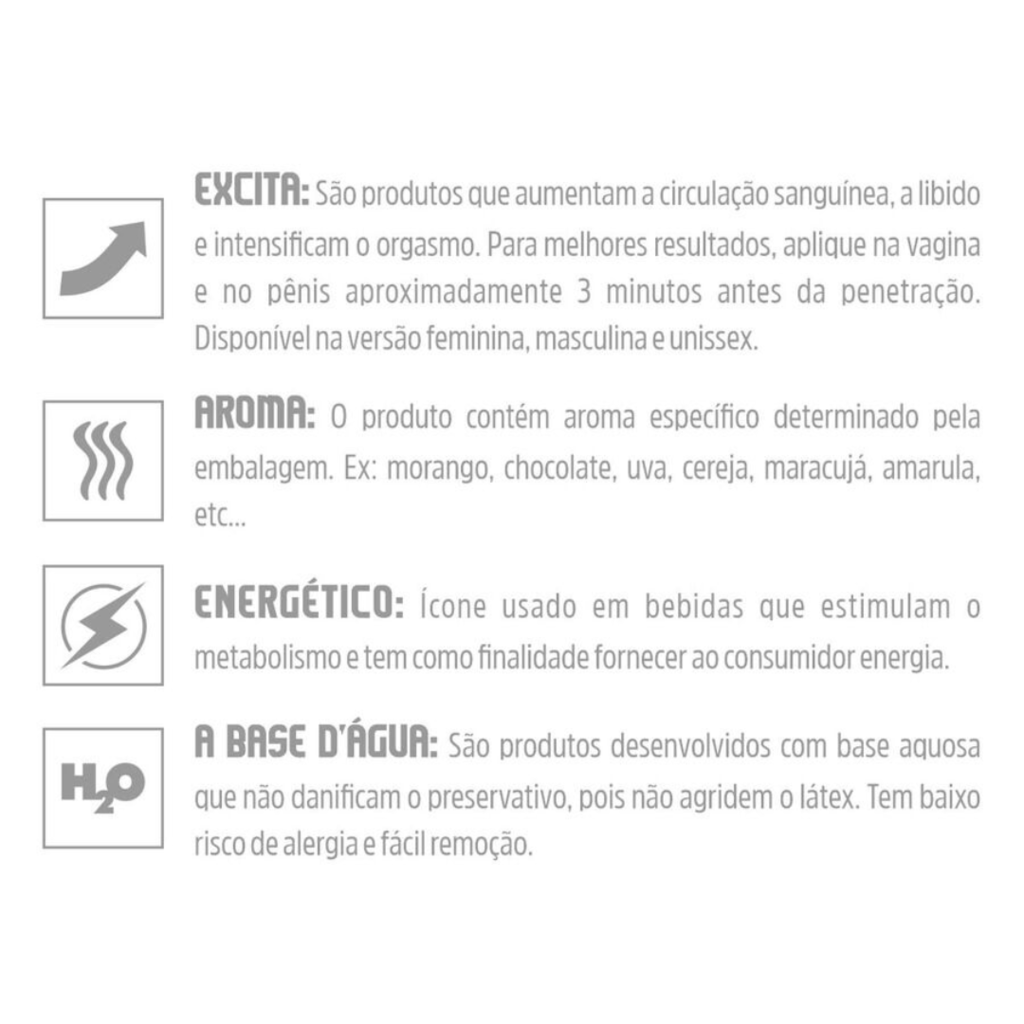 EXCITA: São produtos que aumentam a circulação sanguínea, a libido e intensificam o orgasmo. Para melhores resultados, aplique na vagina e no pênis aproximadamente 3 minutos antes da penetração. Disponível na versão feminina, masculina e unissex.

AROMA: O produto contém aroma específico determinado pela embalagem. Ex: morango, chocolate, uva, cereja, maracujá, amarula, etc...

ENERGÉTICO: Ícone usado em bebidas que estimulam o metabolismo e tem como finalidade fornecer ao consumidor energia.

$H_2O$

A BASE D'ÁGUA: São produtos desenvolvidos com base aquosa que não danificam o preservativo, pois não agridem o látex. Tem baixo risco de alergia e fácil remoção.